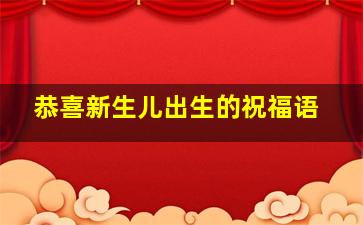 恭喜新生儿出生的祝福语